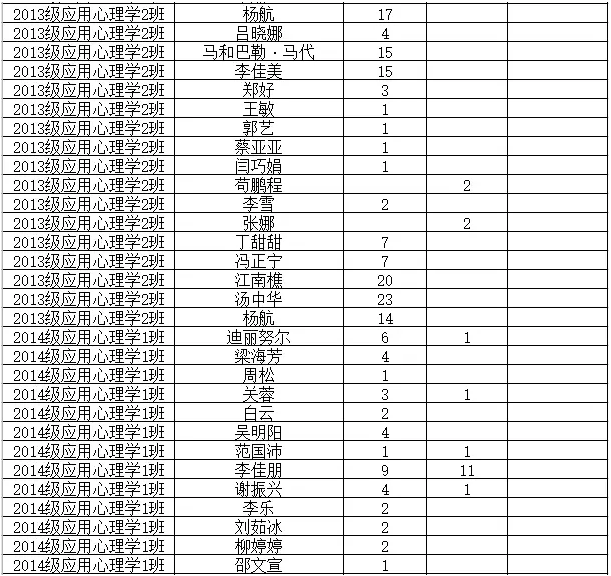 | | | | | |
|---|---|---|---|---|
| 2013级应用心理学2班 | 杨航 | 17 | | |
| 2013级应用心理学2班 | 吕晓娜 | 4 | | |
| 2013级应用心理学2班 | 马和巴勒·马代 | 15 | | |
| 2013级应用心理学2班 | 李佳美 | 15 | | |
| 2013级应用心理学2班 | 郑好 | 3 | | |
| 2013级应用心理学2班 | 王敏 | 1 | | |
| 2013级应用心理学2班 | 郭艺 | 1 | | |
| 2013级应用心理学2班 | 蔡亚亚 | 1 | | |
| 2013级应用心理学2班 | 闫巧娟 | 1 | | |
| 2013级应用心理学2班 | 苟鹏程 | | 2 | |
| 2013级应用心理学2班 | 李雪 | 2 | | |
| 2013级应用心理学2班 | 张娜 | | 2 | |
| 2013级应用心理学2班 | 丁甜甜 | 7 | | |
| 2013级应用心理学2班 | 冯正宁 | 7 | | |
| 2013级应用心理学2班 | 江南樵 | 20 | | |
| 2013级应用心理学2班 | 汤中华 | 23 | | |
| 2013级应用心理学2班 | 杨航 | 14 | | |
| 2014级应用心理学1班 | 迪丽努尔 | 6 | 1 | |
| 2014级应用心理学1班 | 梁海芳 | 4 | | |
| 2014级应用心理学1班 | 周松 | 1 | | |
| 2014级应用心理学1班 | 关蓉 | 3 | 1 | |
| 2014级应用心理学1班 | 白云 | 2 | | |
| 2014级应用心理学1班 | 吴明阳 | 4 | | |
| 2014级应用心理学1班 | 范国沛 | 1 | 1 | |
| 2014级应用心理学1班 | 李佳朋 | 9 | 11 | |
| 2014级应用心理学1班 | 谢振兴 | 4 | 1 | |
| 2014级应用心理学1班 | 李乐 | 2 | | |
| 2014级应用心理学1班 | 刘茹冰 | 2 | | |
| 2014级应用心理学1班 | 柳婷婷 | 2 | | |
| 2014级应用心理学1班 | 邵文宣 | 1 | | |